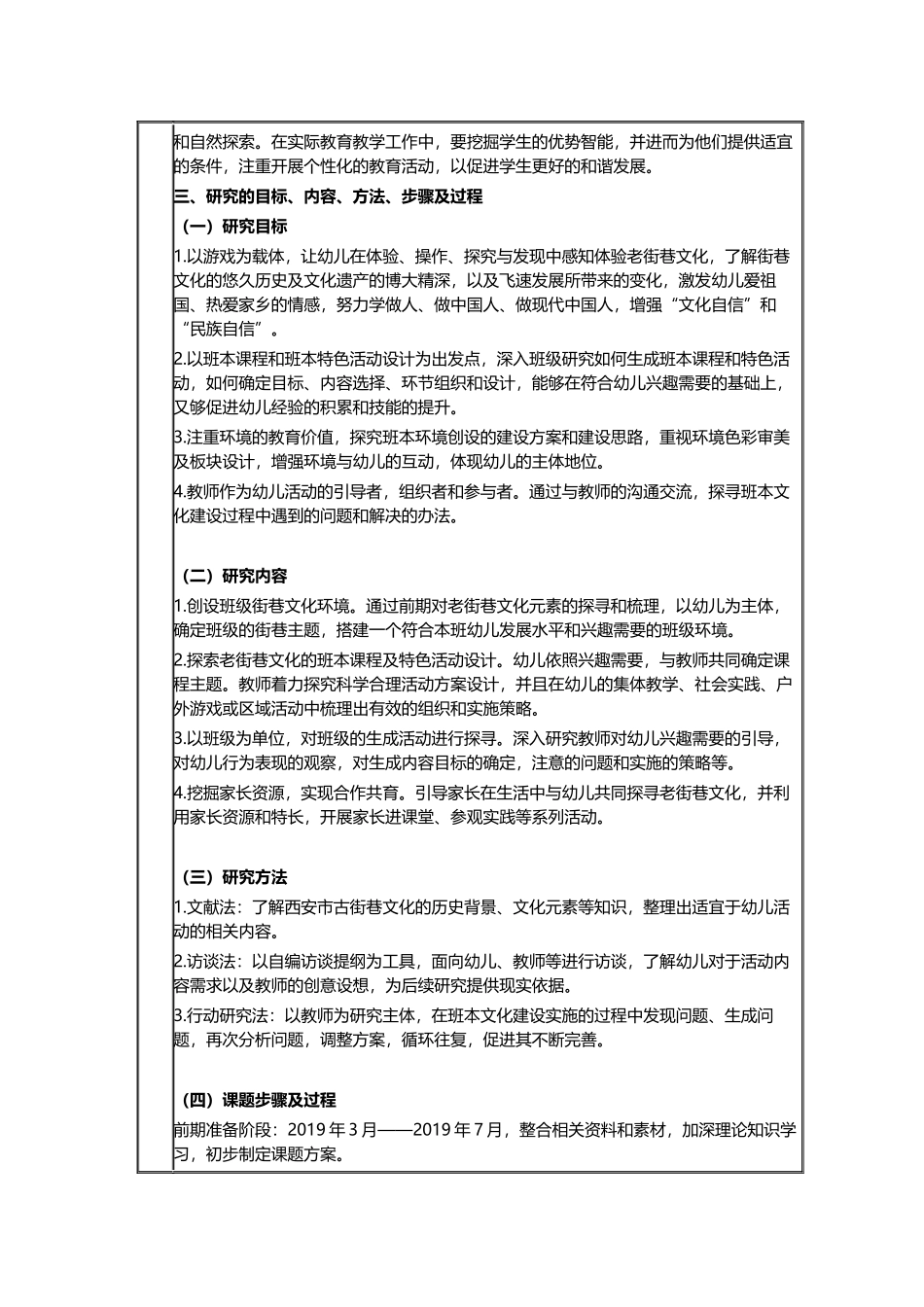 和自然探索。在实际教育教学工作中，要挖掘学生的优势智能，并进而为他们提供适宜的条件，注重开展个性化的教育活动，以促进学生更好的和谐发展。

三、研究的目标、内容、方法、步骤及过程

（一）研究目标

1.以游戏为载体，让幼儿在体验、操作、探究与发现中感知体验老街巷文化，了解街巷文化的悠久历史及文化遗产的博大精深，以及飞速发展所带来的变化，激发幼儿爱祖国、热爱家乡的情感，努力学做人、做中国人、做现代中国人，增强“文化自信”和“民族自信”。

2.以班本课程和班本特色活动设计为出发点，深入班级研究如何生成班本课程和特色活动，如何确定目标、内容选择、环节组织和设计，能够在符合幼儿兴趣需要的基础上，又够促进幼儿经验的积累和技能的提升。

3.注重环境的教育价值，探究班本环境创设的建设方案和建设思路，重视环境色彩审美及板块设计，增强环境与幼儿的互动，体现幼儿的主体地位。

4.教师作为幼儿活动的引导者，组织者和参与者。通过与教师的沟通交流，探寻班本文化建设过程中遇到的问题和解决的办法。

（二）研究内容

1.创设班级街巷文化环境。通过前期对老街巷文化元素的探寻和梳理，以幼儿为主体，确定班级的街巷主题，搭建一个符合本班幼儿发展水平和兴趣需要的班级环境。

2.探索老街巷文化的班本课程及特色活动设计。幼儿依照兴趣需要，与教师共同确定课程主题。教师着力探究科学合理活动方案设计，并且在幼儿的集体教学、社会实践、户外游戏或区域活动中梳理出有效的组织和实施策略。

3.以班级为单位，对班级的生成活动进行探寻。深入研究教师对幼儿兴趣需要的引导，对幼儿行为表现的观察，对生成内容目标的确定，注意的问题和实施的策略等。

4.挖掘家长资源，实现合作共育。引导家长在生活中与幼儿共同探寻老街巷文化，并利用家长资源和特长，开展家长进课堂、参观实践等系列活动。

（三）研究方法

1.文献法：了解西安市古街巷文化的历史背景、文化元素等知识，整理出适宜于幼儿活动的相关内容。

2.访谈法：以自编访谈提纲为工具，面向幼儿、教师等进行访谈，了解幼儿对于活动内容需求以及教师的创意设想，为后续研究提供现实依据。

3.行动研究法：以教师为研究主体，在班本文化建设实施的过程中发现问题、生成问题，再次分析问题，调整方案，循环往复，促进其不断完善。

（四）课题步骤及过程

前期准备阶段：2019 年 3 月——2019 年 7 月，整合相关资料和素材，加深理论知识学习，初步制定课题方案。